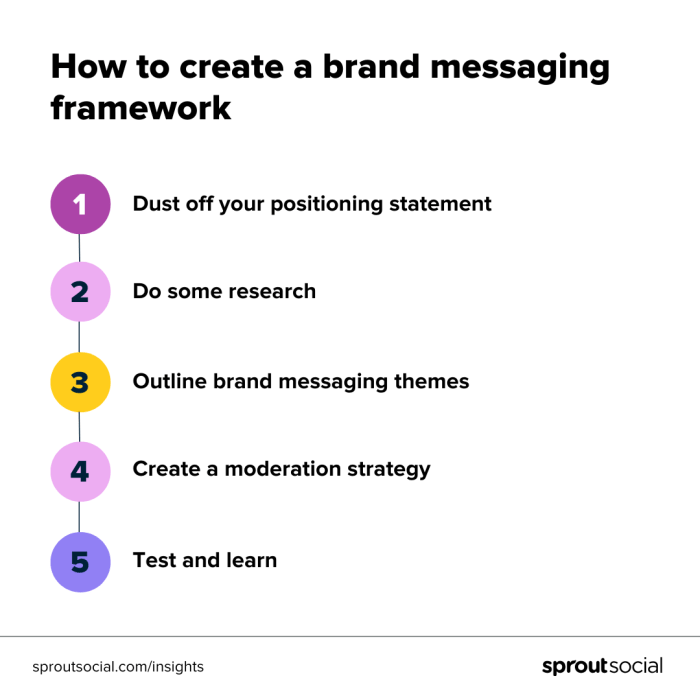 How to create a brand messaging framework

1 Dust off your positioning statement

2 Do some research

3 Outline brand messaging themes

4 Create a moderation strategy

5 Test and learn

sproutsocial.com/insights

sproutsocial